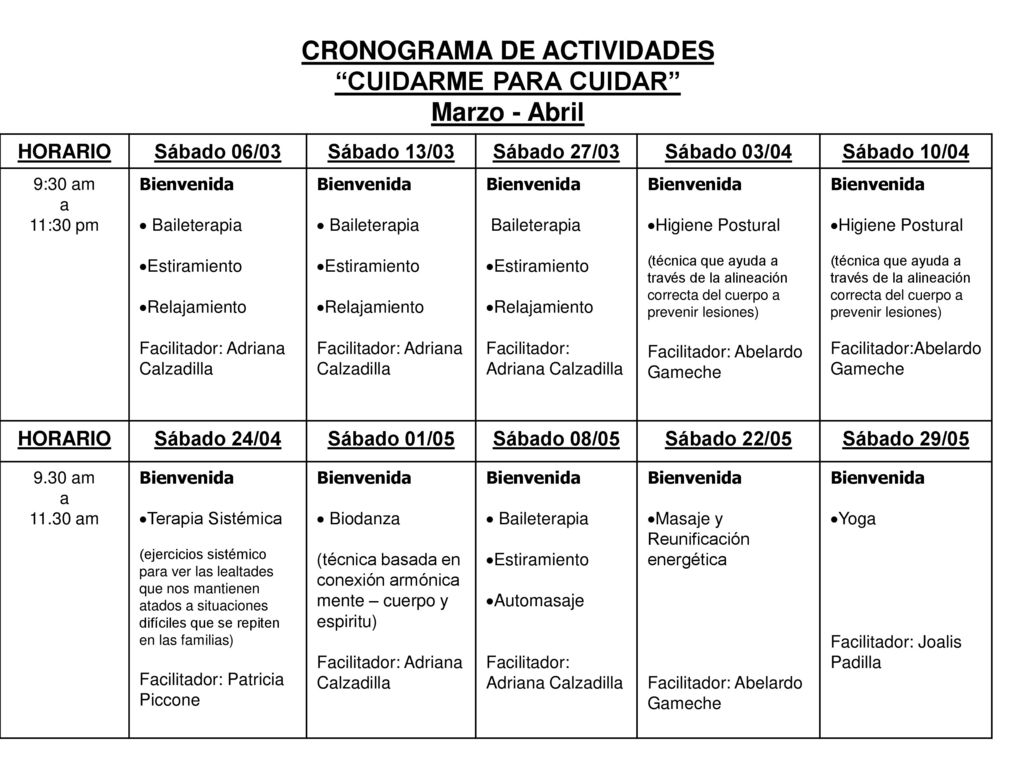 CRONOGRAMA DE ACTIVIDADES
“CUIDARME PARA CUIDAR”
Marzo - Abril

| HORARIO | Sábado 06/03 | Sábado 13/03 | Sábado 27/03 | Sábado 03/04 | Sábado 10/04 |
|---|---|---|---|---|---|
| 9:30 am a 11:30 pm | Bienvenida • Baileterapia •Estiramiento •Relajamiento Facilitador: Adriana Calzadilla | Bienvenida • Baileterapia •Estiramiento •Relajamiento Facilitador: Adriana Calzadilla | Bienvenida Baileterapia •Estiramiento •Relajamiento Facilitador: Adriana Calzadilla | Bienvenida •Higiene Postural (técnica que ayuda a través de la alineación correcta del cuerpo a prevenir lesiones) Facilitador: Abelardo Gameche | Bienvenida •Higiene Postural (técnica que ayuda a través de la alineación correcta del cuerpo a prevenir lesiones) Facilitador:Abelardo Gameche |
| HORARIO | Sábado 24/04 | Sábado 01/05 | Sábado 08/05 | Sábado 22/05 | Sábado 29/05 |
| 9.30 am a 11.30 am | Bienvenida •Terapia Sistémica (ejercicios sistémico para ver las lealtades que nos mantienen atados a situaciones difíciles que se repiten en las familias) Facilitador: Patricia Piccone | Bienvenida • Biodanza (técnica basada en conexión armónica mente – cuerpo y espiritu) Facilitador: Adriana Calzadilla | Bienvenida • Baileterapia •Estiramiento •Automasaje Facilitador: Adriana Calzadilla | Bienvenida •Masaje y Reunificación energética Facilitador: Abelardo Gameche | Bienvenida •Yoga Facilitador: Joalis Padilla |